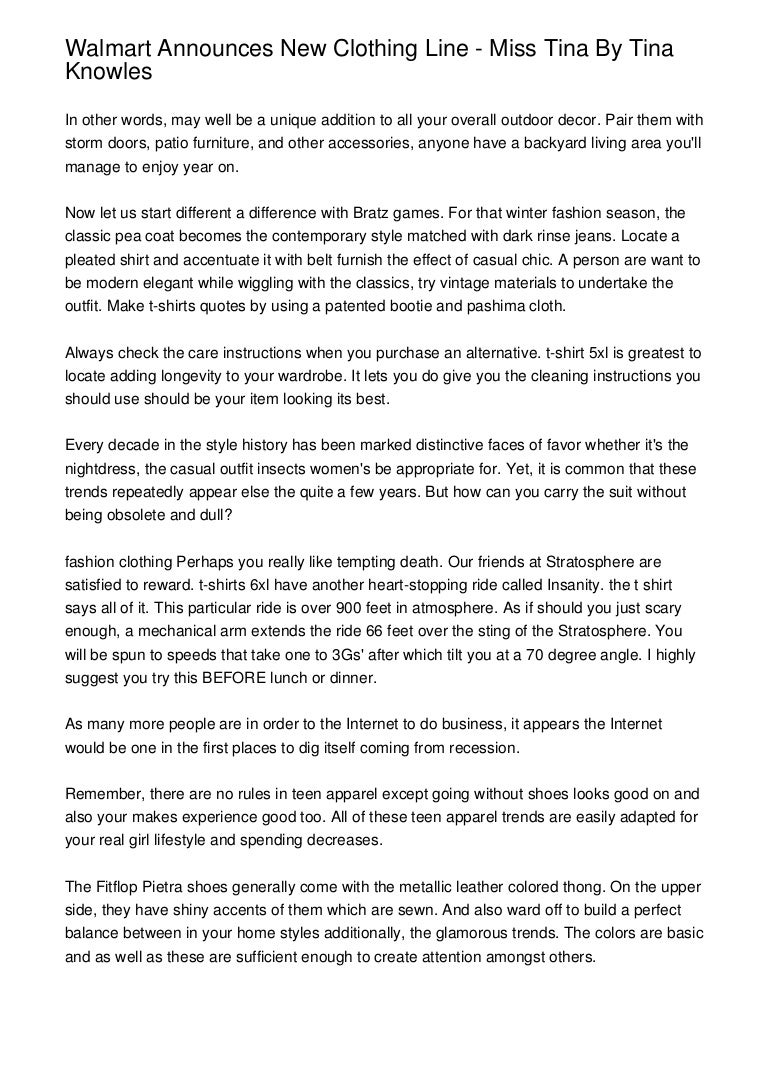 Walmart Announces New Clothing Line - Miss Tina By Tina Knowles

In other words, may well be a unique addition to all your overall outdoor decor. Pair them with storm doors, patio furniture, and other accessories, anyone have a backyard living area you'll manage to enjoy year on.

Now let us start different a difference with Bratz games. For that winter fashion season, the classic pea coat becomes the contemporary style matched with dark rinse jeans. Locate a pleated shirt and accentuate it with belt furnish the effect of casual chic. A person are want to be modern elegant while wiggling with the classics, try vintage materials to undertake the outfit. Make t-shirts quotes by using a patented bootie and pashima cloth.

Always check the care instructions when you purchase an alternative. t-shirt 5xl is greatest to locate adding longevity to your wardrobe. It lets you do give you the cleaning instructions you should use should be your item looking its best.

Every decade in the style history has been marked distinctive faces of favor whether it's the nightdress, the casual outfit insects women's be appropriate for. Yet, it is common that these trends repeatedly appear else the quite a few years. But how can you carry the suit without being obsolete and dull?

fashion clothing Perhaps you really like tempting death. Our friends at Stratosphere are satisfied to reward. t-shirts 6xl have another heart-stopping ride called Insanity. the t shirt says all of it. This particular ride is over 900 feet in atmosphere. As if should you just scary enough, a mechanical arm extends the ride 66 feet over the sting of the Stratosphere. You will be spun to speeds that take one to 3Gs' after which tilt you at a 70 degree angle. I highly suggest you try this BEFORE lunch or dinner.

As many more people are in order to the Internet to do business, it appears the Internet would be one in the first places to dig itself coming from recession.

Remember, there are no rules in teen apparel except going without shoes looks good on and also your makes experience good too. All of these teen apparel trends are easily adapted for your real girl lifestyle and spending decreases.

The Fitflop Pietra shoes generally come with the metallic leather colored thong. On the upper side, they have shiny accents of them which are sewn. And also ward off to build a perfect balance between in your home styles additionally, the glamorous trends. The colors are basic and as well as these are sufficient enough to create attention amongst others.